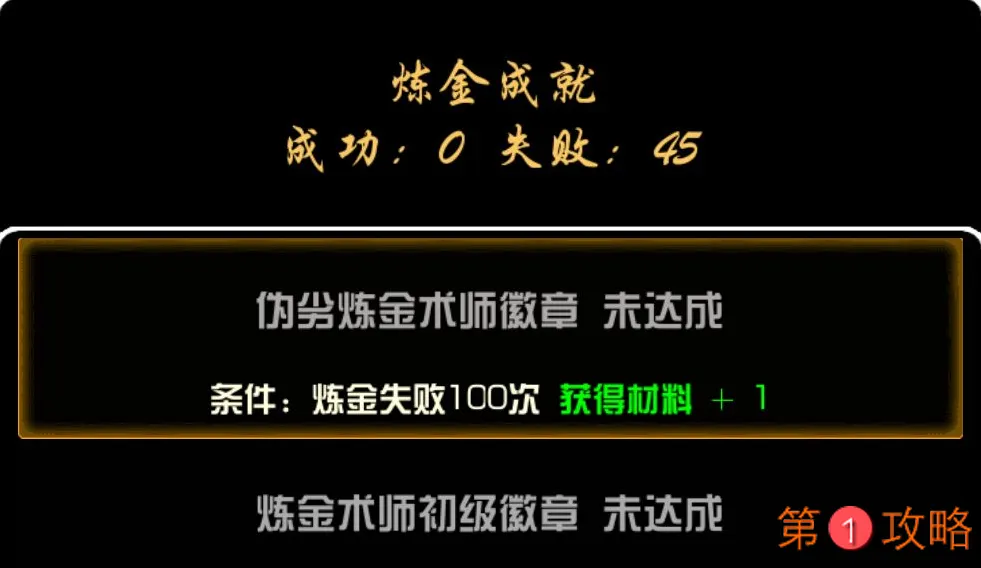 炼金成就
成功：0 失败：45

伪劣炼金术师徽章 未达成

条件：炼金失败100次 获得材料 + 1

炼金术师初级徽章 未达成

第1攻略